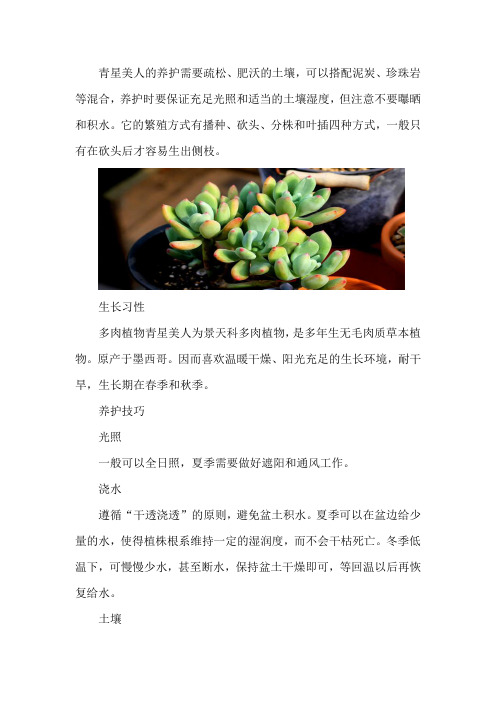 青星美人的养护需要疏松、肥沃的土壤，可以搭配泥炭、珍珠岩等混合，养护时要保证充足光照和适当的土壤湿度，但注意不要曝晒和积水。它的繁殖方式有播种、砍头、分株和叶插四种方式，一般只有在砍头后才容易生出侧枝。

生长习性

多肉植物青星美人为景天科多肉植物，是多年生无毛肉质草本植物。原产于墨西哥。因而喜欢温暖干燥、阳光充足的生长环境，耐干旱，生长期在春季和秋季。

养护技巧

光照

一般可以全日照，夏季需要做好遮阳和通风工作。

浇水

遵循“干透浇透”的原则，避免盆土积水。夏季可以在盆边给少量的水，使得植株根系维持一定的湿润度，而不会干枯死亡。冬季低温下，可慢慢少水，甚至断水，保持盆土干燥即可，等回温以后再恢复给水。

土壤